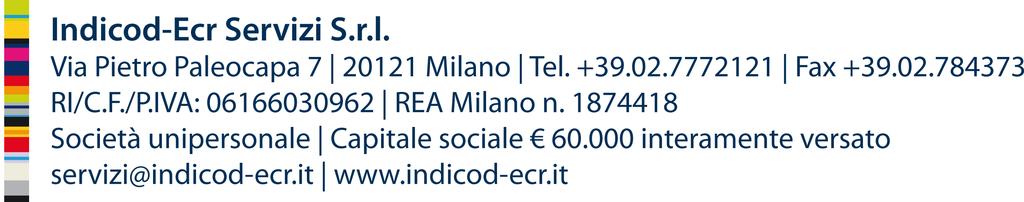 Indicod-Ecr Servizi S.r.l.
Via Pietro Paleocapa 7 | 20121 Milano | Tel. +39.02.7772121 | Fax +39.02.784373
RI/C.F./P.IVA: 06166030962 | REA Milano n. 1874418
Società unipersonale | Capitale sociale € 60.000 interamente versato
servizi@indicod-ecr.it | www.indicod-ecr.it